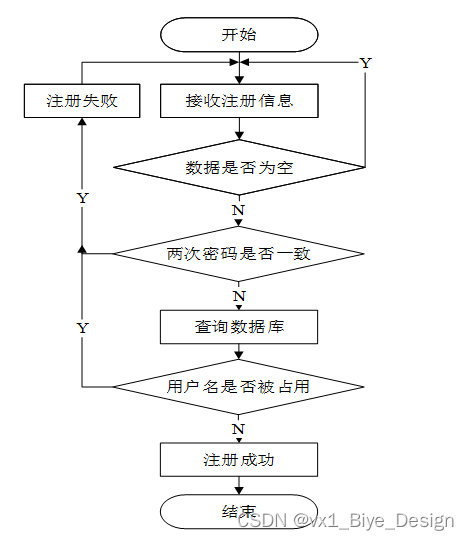 开始

Y

注册失败

接收注册信息

数据是否为空

Y

N

两次密码是否一致

N

Y

查询数据库

用户名是否被占用

N

注册成功

结束

CSDN @vx1_Biye_Design